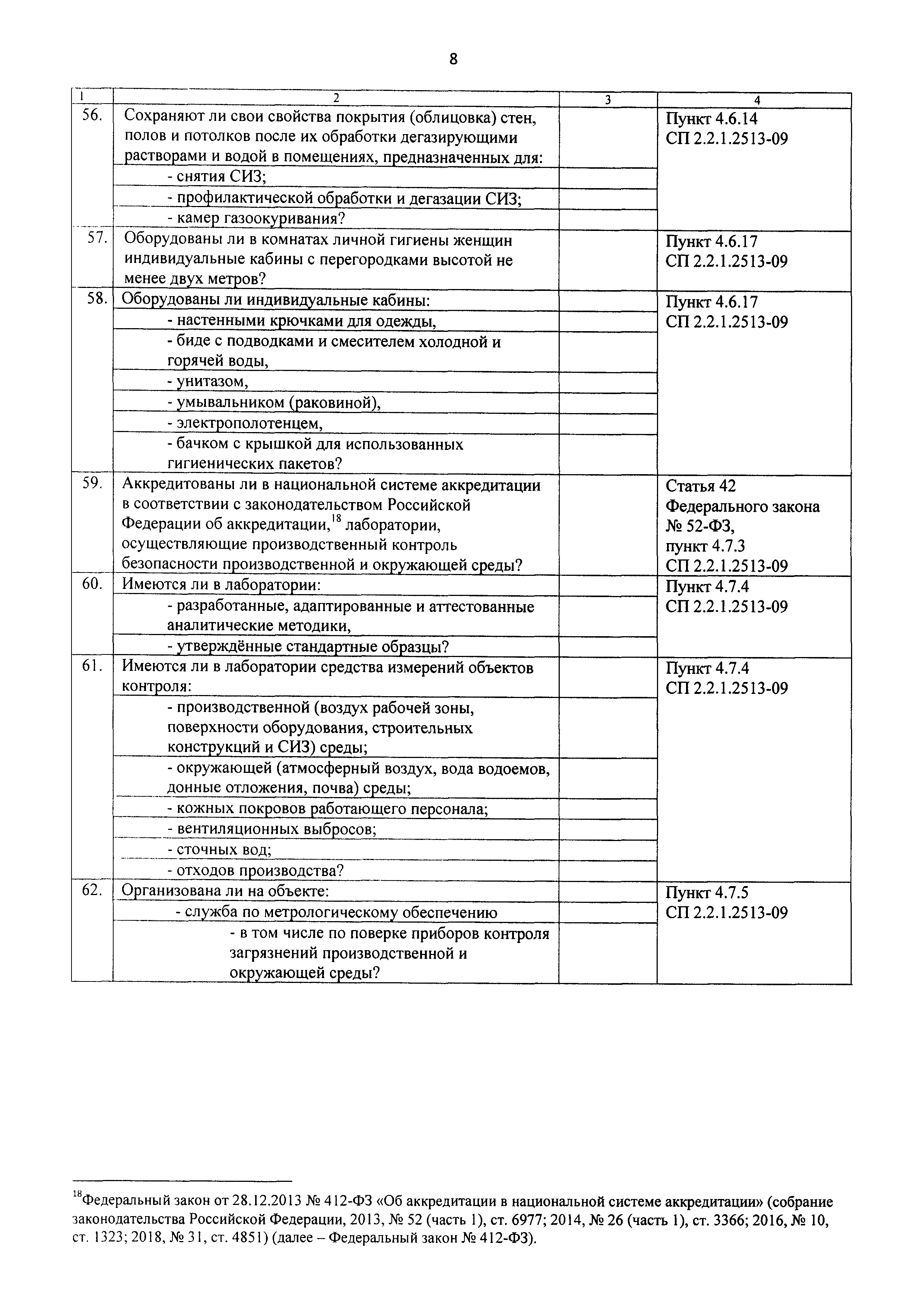 8

| 1 | 2 | 3 | 4 |
|---|---|---|---|
| 56. | Сохраняют ли свои свойства покрытия (облицовка) стен, полов и потолков после их обработки дегазирующими растворами и водой в помещениях, предназначенных для: | | Пункт 4.6.14 СП 2.2.1.2513-09 |
| | - снятия СИЗ; | | |
| | - профилактической обработки и дегазации СИЗ; | | |
| | - камер газоокуривания? | | |
| 57. | Оборудованы ли в комнатах личной гигиены женщин индивидуальные кабины с перегородками высотой не менее двух метров? | | Пункт 4.6.17 СП 2.2.1.2513-09 |
| 58. | Оборудованы ли индивидуальные кабины: | | Пункт 4.6.17 СП 2.2.1.2513-09 |
| | - настенными крючками для одежды, | | |
| | - биде с подводками и смесителем холодной и горячей воды, | | |
| | - унитазом, | | |
| | - умывальником (раковиной), | | |
| | - электрополотенцем, | | |
| | - бачком с крышкой для использованных гигиенических пакетов? | | |
| 59. | Аккредитованы ли в национальной системе аккредитации в соответствии с законодательством Российской Федерации об аккредитации,$^{18}$ лаборатории, осуществляющие производственный контроль безопасности производственной и окружающей среды? | | Статья 42 Федерального закона № 52-ФЗ, пункт 4.7.3 СП 2.2.1.2513-09 |
| 60. | Имеются ли в лаборатории: | | Пункт 4.7.4 СП 2.2.1.2513-09 |
| | - разработанные, адаптированные и аттестованные аналитические методики, | | |
| | - утверждённые стандартные образцы? | | |
| 61. | Имеются ли в лаборатории средства измерений объектов контроля: | | Пункт 4.7.4 СП 2.2.1.2513-09 |
| | - производственной (воздух рабочей зоны, поверхности оборудования, строительных конструкций и СИЗ) среды; | | |
| | - окружающей (атмосферный воздух, вода водоемов, донные отложения, почва) среды; | | |
| | - кожных покровов работающего персонала; | | |
| | - вентиляционных выбросов; | | |
| | - сточных вод; | | |
| | - отходов производства? | | |
| 62. | Организована ли на объекте: | | Пункт 4.7.5 СП 2.2.1.2513-09 |
| | - служба по метрологическому обеспечению | | |
| | - в том числе по поверке приборов контроля загрязнений производственной и окружающей среды? | | |

$^{18}$Федеральный закон от 28.12.2013 № 412-ФЗ «Об аккредитации в национальной системе аккредитации» (собрание законодательства Российской Федерации, 2013, № 52 (часть 1), ст. 6977; 2014, № 26 (часть 1), ст. 3366; 2016, № 10, ст. 1323; 2018, № 31, ст. 4851) (далее – Федеральный закон № 412-ФЗ).